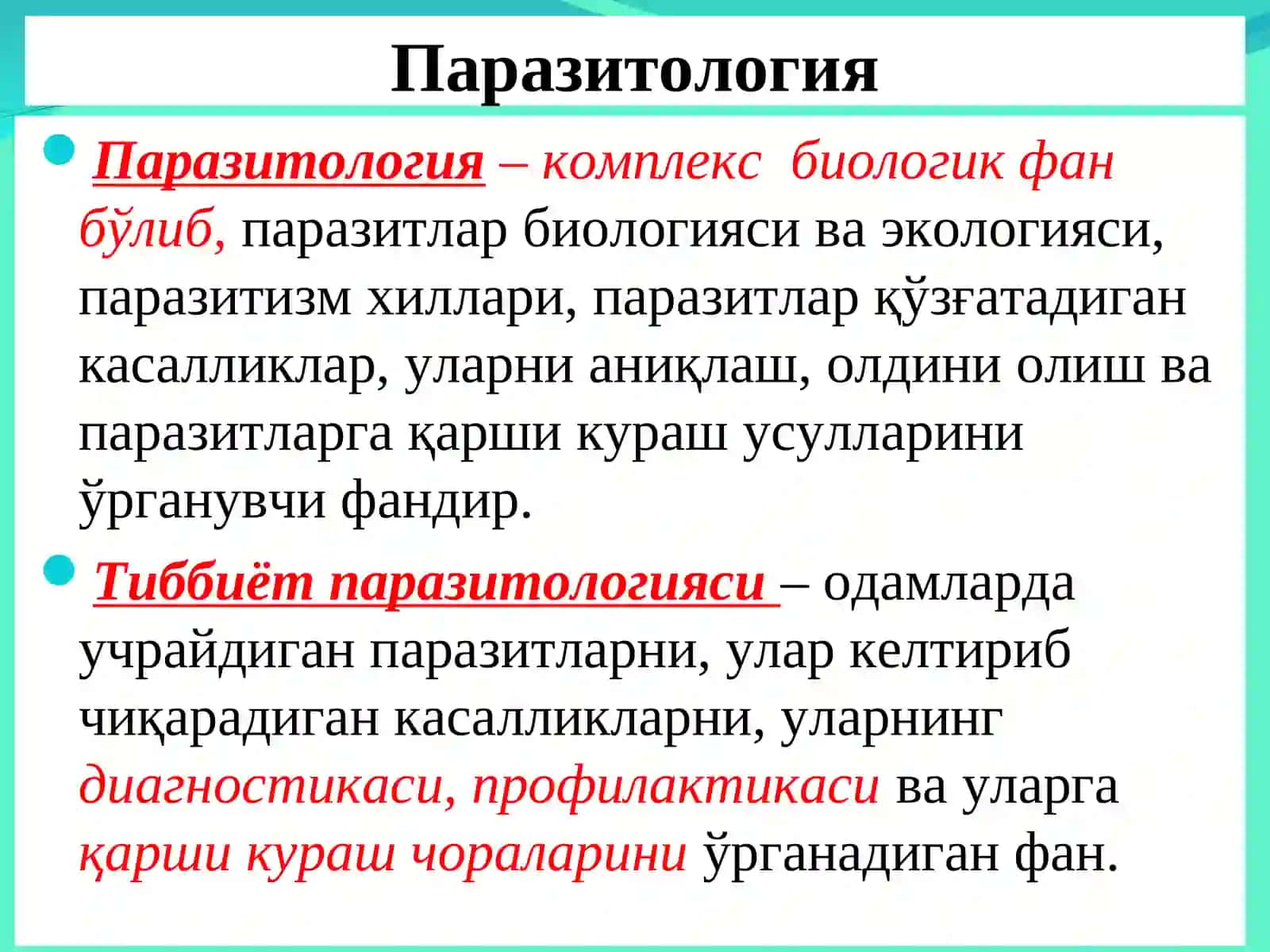 Паразитология

Паразитология – комплекс биологик фан бўлиб, паразитлар биологияси ва экологияси, паразитизм хиллари, паразитлар қўзғатадиган касалликлар, уларни аниқлаш, олдини олиш ва паразитларга қарши кураш усулларини ўрганувчи фандир.

Тиббиёт паразитологияси – одамларда учрайдиган паразитларни, улар келтириб чиқарадиган касалликларни, уларнинг диагностикаси, профилактикаси ва уларга қарши кураш чораларини ўрганадиган фан.